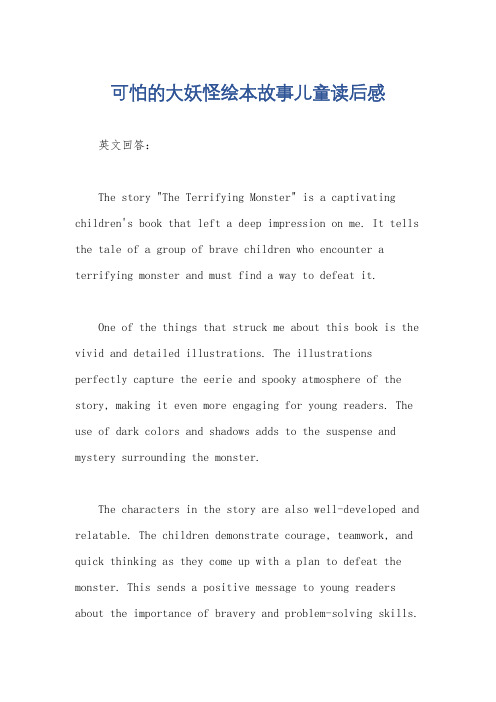 可怕的大妖怪绘本故事儿童读后感

英文回答：

The story "The Terrifying Monster" is a captivating children's book that left a deep impression on me. It tells the tale of a group of brave children who encounter a terrifying monster and must find a way to defeat it.

One of the things that struck me about this book is the vivid and detailed illustrations. The illustrations perfectly capture the eerie and spooky atmosphere of the story, making it even more engaging for young readers. The use of dark colors and shadows adds to the suspense and mystery surrounding the monster.

The characters in the story are also well-developed and relatable. The children demonstrate courage, teamwork, and quick thinking as they come up with a plan to defeat the monster. This sends a positive message to young readers about the importance of bravery and problem-solving skills.